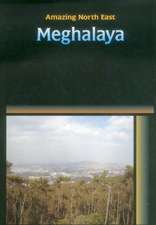 Amazing North East

Meghalaya